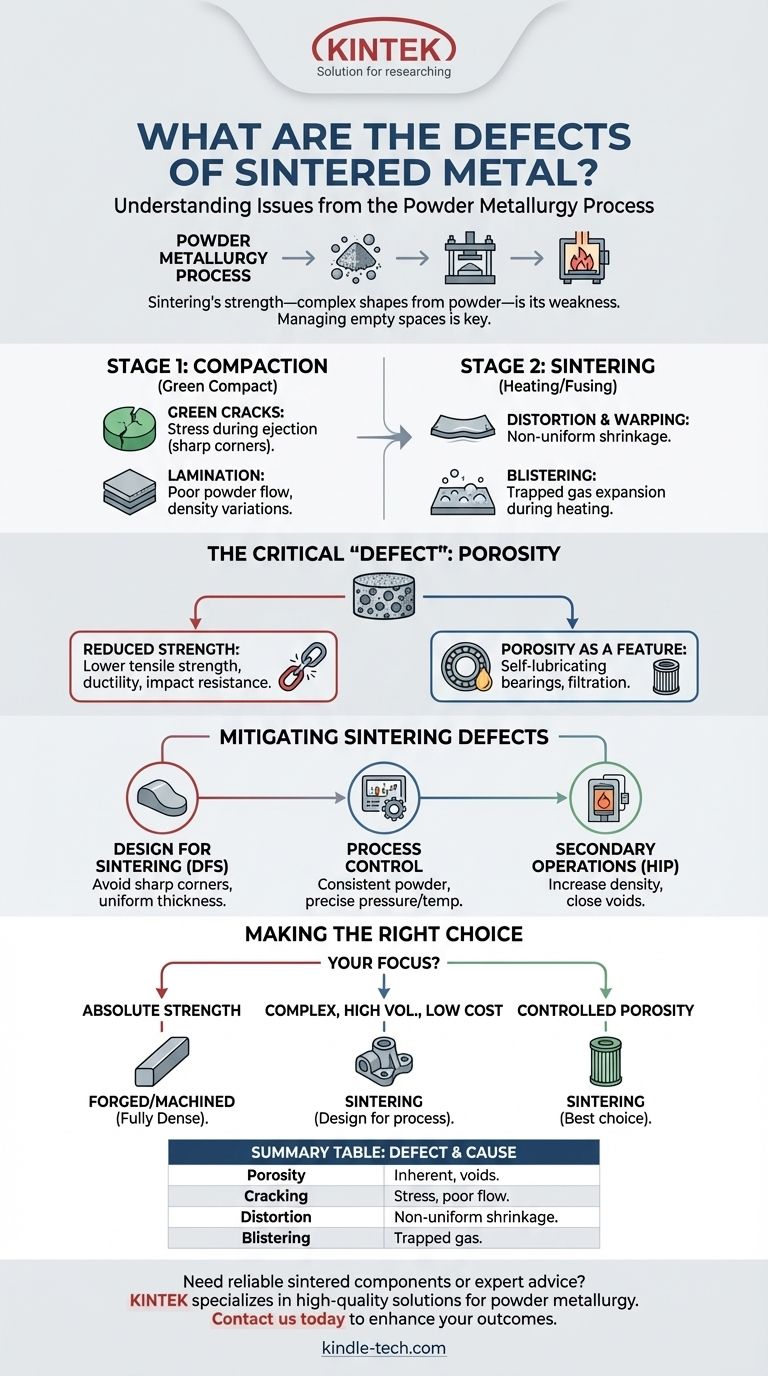 KINTEK
Solution for researching

WHAT ARE THE DEFECTS OF SINTERED METAL?
Understanding Issues from the Powder Metallurgy Process

POWDER METALLURGY PROCESS

Sintering's strength—complex shapes from powder—is its weakness. Managing empty spaces is key.

STAGE 1: COMPACTION
(Green Compact)

GREEN CRACKS: Stress during ejection (sharp corners).

LAMINATION: Poor powder flow, density variations.

STAGE 2: SINTERING
(Heating/Fusing)

DISTORTION & WARPING: Non-uniform shrinkage.

BLISTERING: Trapped gas expansion during heating.

THE CRITICAL "DEFECT": POROSITY

REDUCED STRENGTH: Lower tensile strength, ductility, impact resistance.

POROSITY AS A FEATURE: Self-lubricating bearings, filtration.

MITIGATING SINTERING DEFECTS

DESIGN FOR SINTERING (DFS)
Avoid sharp corners, uniform thickness.

PROCESS CONTROL
Consistent powder, precise pressure/temp.

SECONDARY OPERATIONS (HIP)
Increase density, close voids.

MAKING THE RIGHT CHOICE

YOUR FOCUS?

ABSOLUTE STRENGTH
FORGED/MACHINED
(Fully Dense).

COMPLEX, HIGH VOL., LOW COST
SINTERING
(Design for process).

CONTROLLED POROSITY
SINTERING
(Best choice).

| SUMMARY TABLE: DEFECT & CAUSE | |
|---|---|
| Porosity | Inherent, voids. |
| Cracking | Stress, poor flow. |
| Distortion | Non-uniform shrinkage. |
| Blistering | Trapped gas. |

Need reliable sintered components or expert advice?
KINTEK specializes in high-quality solutions for powder metallurgy.
Contact us today to enhance your outcomes.

kindle-tech.com